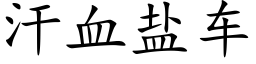 汗血盐车